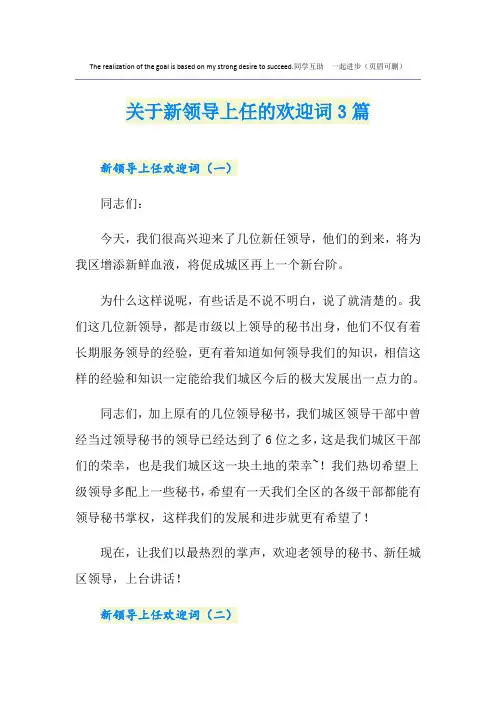 The realization of the goal is based on my strong desire to succeed.同学互助　一起进步（页眉可删）

关于新领导上任的欢迎词3篇

新领导上任欢迎词（一）

同志们：

今天，我们很高兴迎来了几位新任领导，他们的到来，将为我区增添新鲜血液，将促成城区再上一个新台阶。

为什么这样说呢，有些话是不说不明白，说了就清楚的。我们这几位新领导，都是市级以上领导的秘书出身，他们不仅有着长期服务领导的经验，更有着知道如何领导我们的知识，相信这样的经验和知识一定能给我们城区今后的极大发展出一点力的。

同志们，加上原有的几位领导秘书，我们城区领导干部中曾经当过领导秘书的领导已经达到了6位之多，这是我们城区干部们的荣幸，也是我们城区这一块土地的荣幸~！我们热切希望上级领导多配上一些秘书，希望有一天我们全区的各级干部都能有领导秘书掌权，这样我们的发展和进步就更有希望了！

现在，让我们以最热烈的掌声，欢迎老领导的秘书、新任城区领导，上台讲话！

新领导上任欢迎词（二）